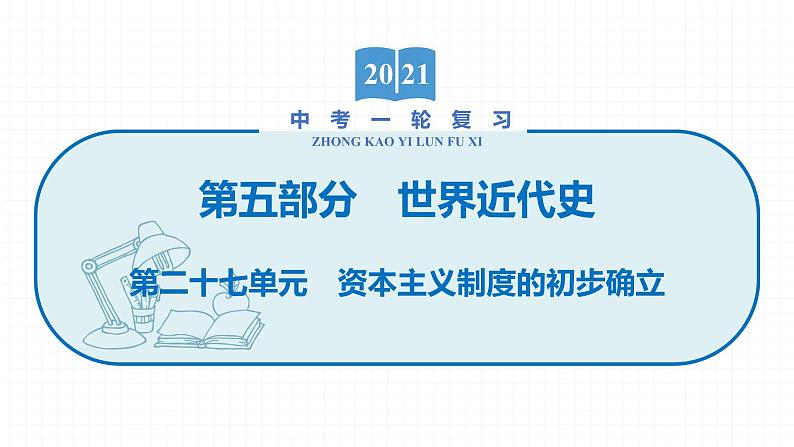 2021

中考一轮复习
ZHONG KAO YI LUN FU XI

第五部分　世界近代史

第二十七单元　资本主义制度的初步确立